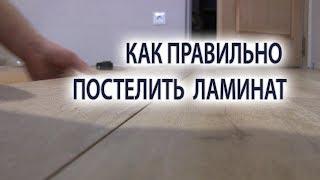 КАК ПРАВИЛЬНО
ПОСТЕЛИТЬ ЛАМИНАТ